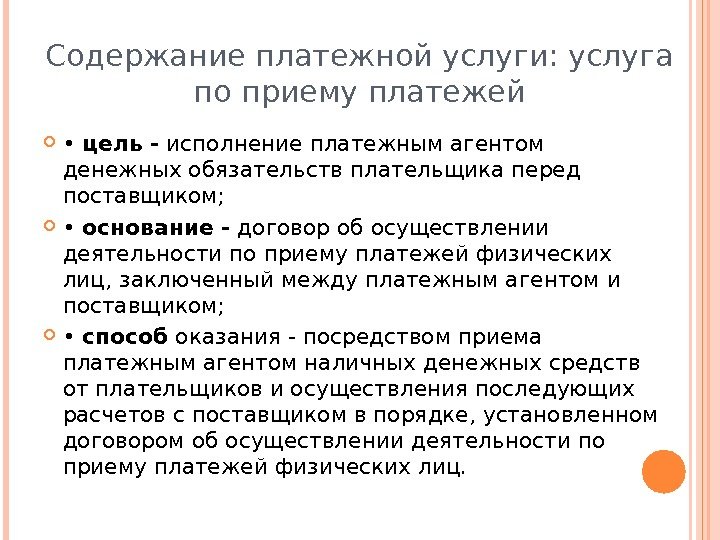 Содержание платежной услуги: услуга по приему платежей

• цель - исполнение платежным агентом денежных обязательств плательщика перед поставщиком;

• основание - договор об осуществлении деятельности по приему платежей физических лиц, заключенный между платежным агентом и поставщиком;

• способ оказания - посредством приема платежным агентом наличных денежных средств от плательщиков и осуществления последующих расчетов с поставщиком в порядке, установленном договором об осуществлении деятельности по приему платежей физических лиц.